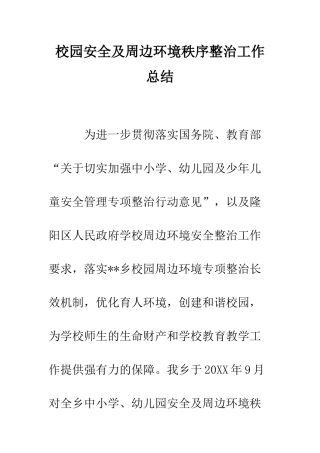 校园安全及周边环境秩序整治工作总结

为进一步贯彻落实国务院、教育部“关于切实加强中小学、幼儿园及少年儿童安全管理专项整治行动意见”，以及隆阳区人民政府学校周边环境安全整治工作要求，落实**乡校园周边环境专项整治长效机制，优化育人环境，创建和谐校园，为学校师生的生命财产和学校教育教学工作提供强有力的保障。我乡于20XX年9月对全乡中小学、幼儿园安全及周边环境秩